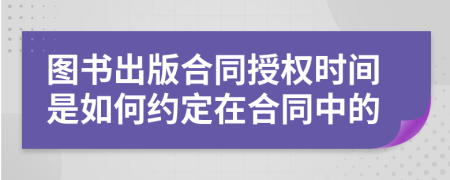 图书出版合同授权时间是如何约定在合同中的